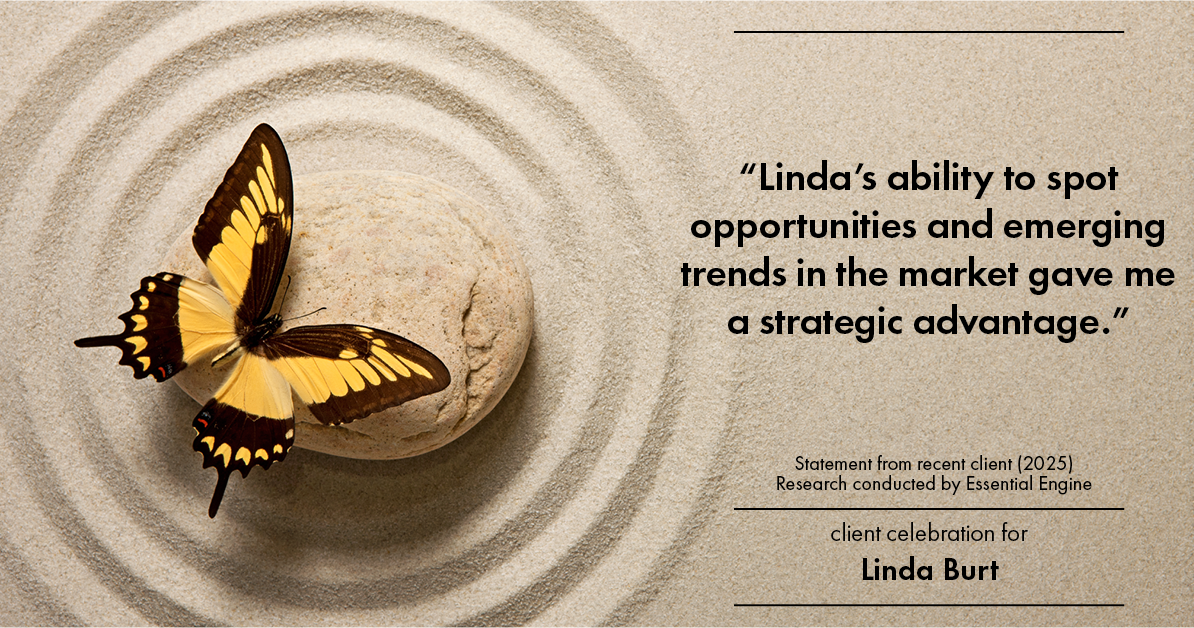 “Linda’s ability to spot opportunities and emerging trends in the market gave me a strategic advantage.”

Statement from recent client (2025)
Research conducted by Essential Engine

client celebration for

Linda Burt